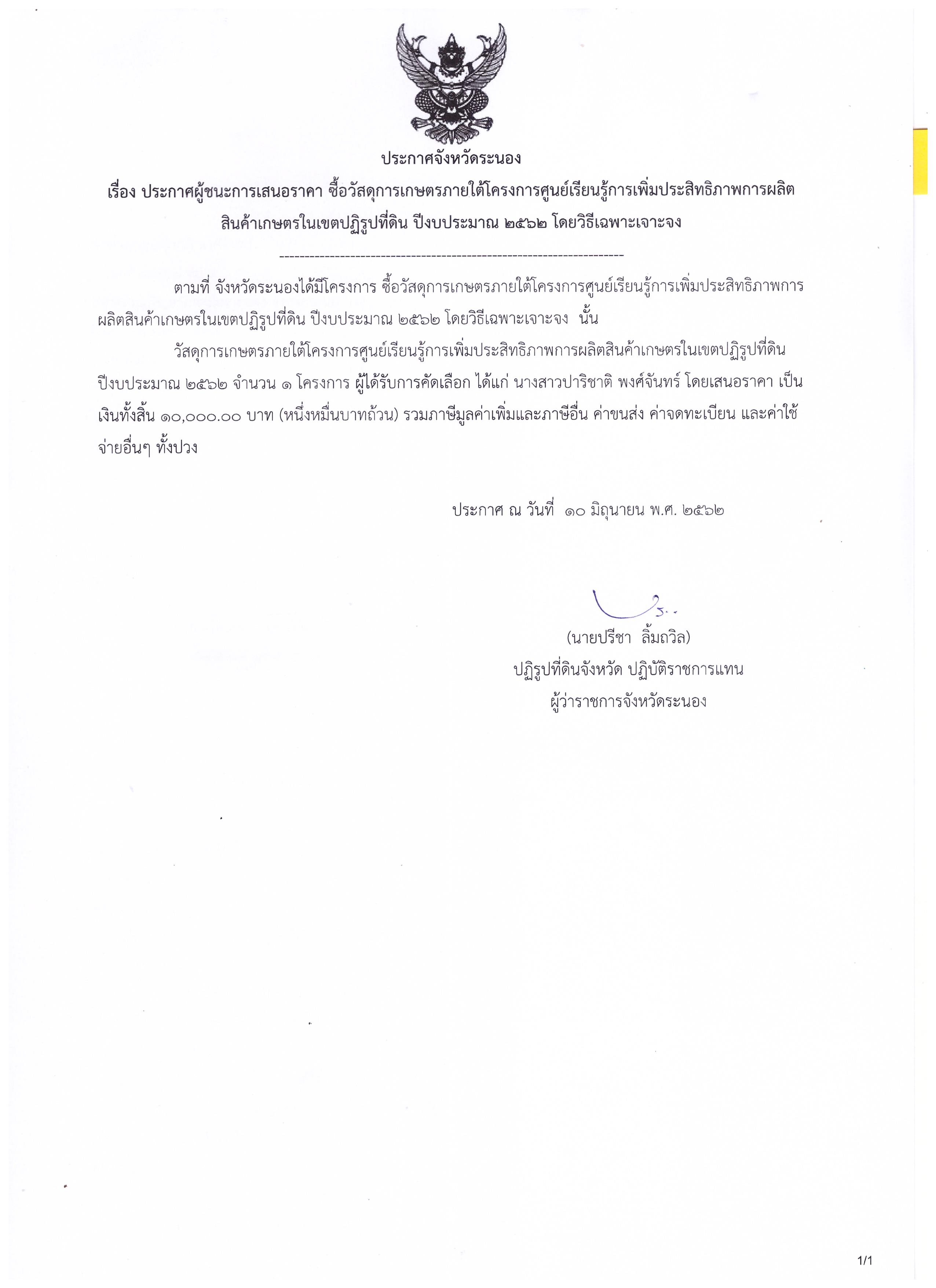 ประกาศจังหวัดระนอง

เรื่อง ประกาศผู้ชนะการเสนอราคา ซื้อวัสดุการเกษตรภายใต้โครงการศูนย์เรียนรู้การเพิ่มประสิทธิภาพการผลิตสินค้าเกษตรในเขตปฏิรูปที่ดิน ปีงบประมาณ ๒๕๖๒ โดยวิธีเฉพาะเจาะจง

--------------------------------------------------------------------

ตามที่ จังหวัดระนองได้มีโครงการ ซื้อวัสดุการเกษตรภายใต้โครงการศูนย์เรียนรู้การเพิ่มประสิทธิภาพการผลิตสินค้าเกษตรในเขตปฏิรูปที่ดิน ปีงบประมาณ ๒๕๖๒ โดยวิธีเฉพาะเจาะจง นั้น

วัสดุการเกษตรภายใต้โครงการศูนย์เรียนรู้การเพิ่มประสิทธิภาพการผลิตสินค้าเกษตรในเขตปฏิรูปที่ดิน ปีงบประมาณ ๒๕๖๒ จำนวน ๑ โครงการ ผู้ได้รับการคัดเลือก ได้แก่ นางสาวปาริชาติ พงศ์จันทร์ โดยเสนอราคา เป็นเงินทั้งสิ้น ๑๐,๐๐๐.๐๐ บาท (หนึ่งหมื่นบาทถ้วน) รวมภาษีมูลค่าเพิ่มและภาษีอื่น ค่าขนส่ง ค่าจดทะเบียน และค่าใช้จ่ายอื่นๆ ทั้งปวง

ประกาศ ณ วันที่ ๑๐ มิถุนายน พ.ศ. ๒๕๖๒

(นายปรีชา ลิ้มถวิล)
ปฏิรูปที่ดินจังหวัด ปฏิบัติราชการแทน
ผู้ว่าราชการจังหวัดระนอง

1/1